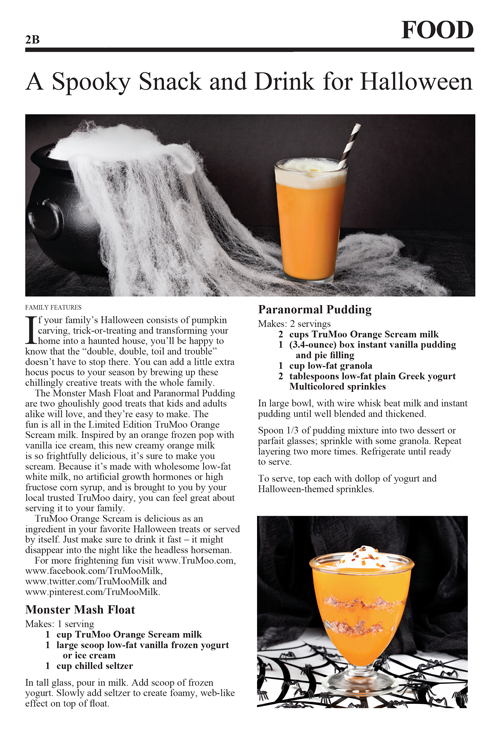 2B

FOOD

A Spooky Snack and Drink for Halloween

FAMILY FEATURES

If your family's Halloween consists of pumpkin carving, trick-or-treating and transforming your home into a haunted house, you'll be happy to know that the "double, double, toil and trouble" doesn't have to stop there. You can add a little extra hocus pocus to your season by brewing up these chillingly creative treats with the whole family.

The Monster Mash Float and Paranormal Pudding are two ghoulishly good treats that kids and adults alike will love, and they're easy to make. The fun is all in the Limited Edition TruMoo Orange Scream milk. Inspired by an orange frozen pop with vanilla ice cream, this new creamy orange milk is so frightfully delicious, it's sure to make you scream. Because it's made with wholesome low-fat white milk, no artificial growth hormones or high fructose corn syrup, and is brought to you by your local trusted TruMoo dairy, you can feel great about serving it to your family.

TruMoo Orange Scream is delicious as an ingredient in your favorite Halloween treats or served by itself. Just make sure to drink it fast – it might disappear into the night like the headless horseman.

For more frightening fun visit www.TruMoo.com, www.facebook.com/TruMooMilk, www.twitter.com/TruMooMilk and www.pinterest.com/TruMooMilk.

Monster Mash Float

Makes: 1 serving
1 cup TruMoo Orange Scream milk
1 large scoop low-fat vanilla frozen yogurt or ice cream
1 cup chilled seltzer

In tall glass, pour in milk. Add scoop of frozen yogurt. Slowly add seltzer to create foamy, web-like effect on top of float.

Paranormal Pudding

Makes: 2 servings
2 cups TruMoo Orange Scream milk
1 (3.4-ounce) box instant vanilla pudding and pie filling
1 cup low-fat granola
2 tablespoons low-fat plain Greek yogurt
Multicolored sprinkles

In large bowl, with wire whisk beat milk and instant pudding until well blended and thickened.

Spoon 1/3 of pudding mixture into two dessert or parfait glasses; sprinkle with some granola. Repeat layering two more times. Refrigerate until ready to serve.

To serve, top each with dollop of yogurt and Halloween-themed sprinkles.